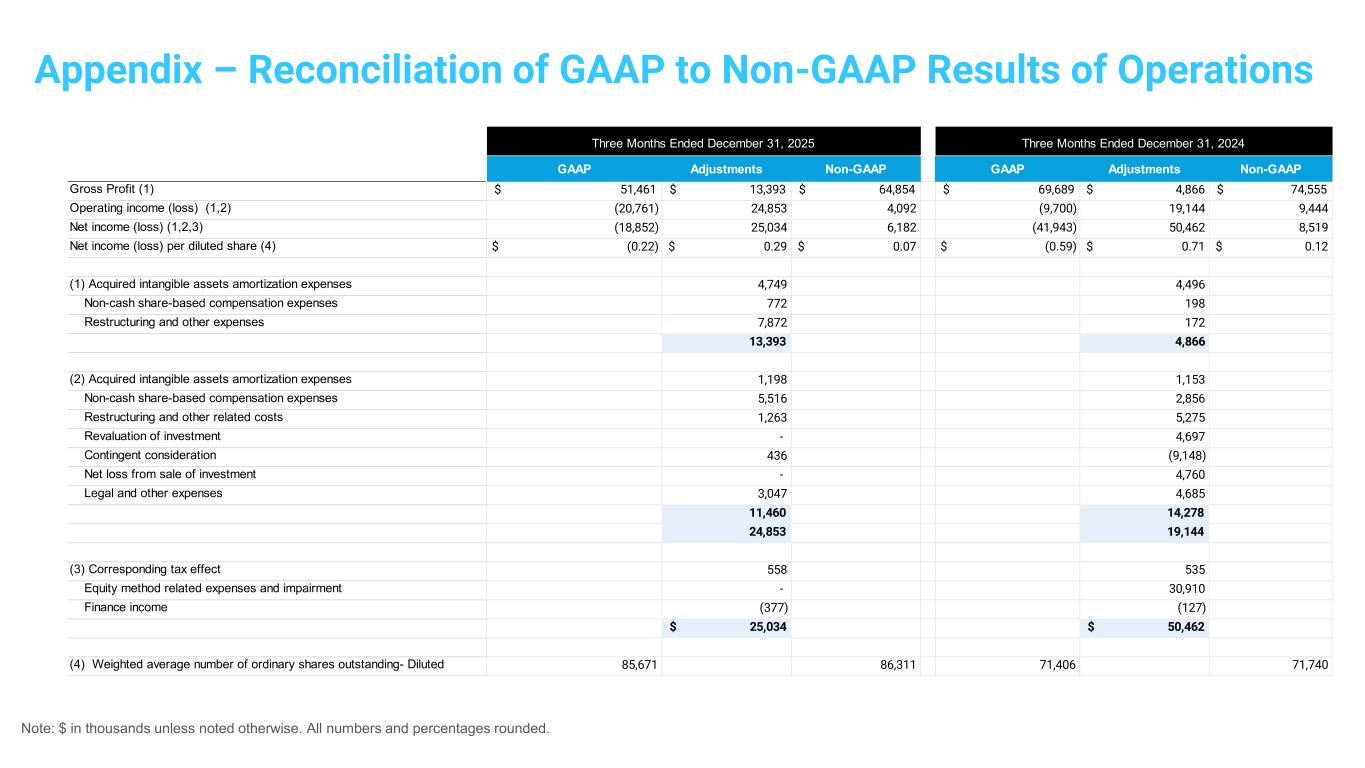 Appendix – Reconciliation of GAAP to Non-GAAP Results of Operations

| | Three Months Ended December 31, 2025 | | | Three Months Ended December 31, 2024 | | |
|---|---|---|---|---|---|---|
| | GAAP | Adjustments | Non-GAAP | GAAP | Adjustments | Non-GAAP |
| Gross Profit (1) | $ 51,461 | $ 13,393 | $ 64,854 | $ 69,689 | $ 4,866 | $ 74,555 |
| Operating income (loss) (1,2) | (20,761) | 24,853 | 4,092 | (9,700) | 19,144 | 9,444 |
| Net income (loss) (1,2,3) | (18,852) | 25,034 | 6,182 | (41,943) | 50,462 | 8,519 |
| Net income (loss) per diluted share (4) | $ (0.22) | $ 0.29 | $ 0.07 | $ (0.59) | $ 0.71 | $ 0.12 |
| | | | | | | |
| (1) Acquired intangible assets amortization expenses | | 4,749 | | | 4,496 | |
| Non-cash share-based compensation expenses | | 772 | | | 198 | |
| Restructuring and other expenses | | 7,872 | | | 172 | |
| | | 13,393 | | | 4,866 | |
| | | | | | | |
| (2) Acquired intangible assets amortization expenses | | 1,198 | | | 1,153 | |
| Non-cash share-based compensation expenses | | 5,516 | | | 2,856 | |
| Restructuring and other related costs | | 1,263 | | | 5,275 | |
| Revaluation of investment | | - | | | 4,697 | |
| Contingent consideration | | 436 | | | (9,148) | |
| Net loss from sale of investment | | - | | | 4,760 | |
| Legal and other expenses | | 3,047 | | | 4,685 | |
| | | 11,460 | | | 14,278 | |
| | | 24,853 | | | 19,144 | |
| | | | | | | |
| (3) Corresponding tax effect | | 558 | | | 535 | |
| Equity method related expenses and impairment | | - | | | 30,910 | |
| Finance income | | (377) | | | (127) | |
| | | $ 25,034 | | | $ 50,462 | |
| | | | | | | |
| (4) Weighted average number of ordinary shares outstanding- Diluted | 85,671 | | 86,311 | 71,406 | | 71,740 |

Note: $ in thousands unless noted otherwise. All numbers and percentages rounded.